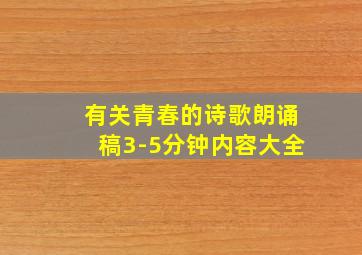 有关青春的诗歌朗诵稿3-5分钟内容大全